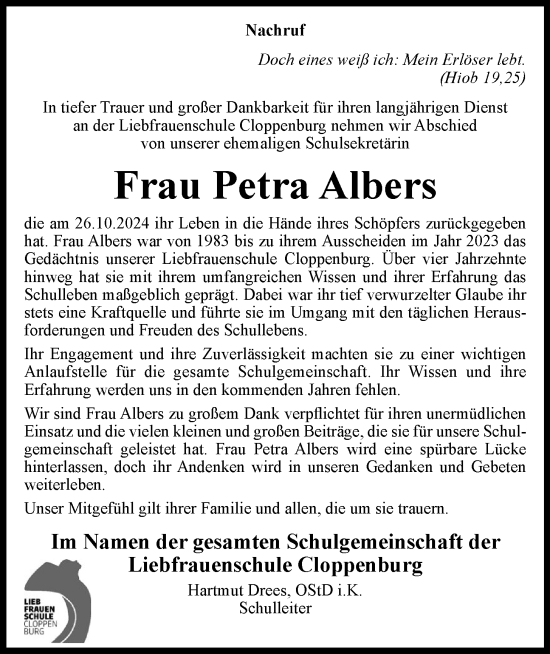 Nachruf

Doch eines weiß ich: Mein Erlöser lebt.
(Hiob 19,25)

In tiefer Trauer und großer Dankbarkeit für ihren langjährigen Dienst an der Liebfrauenschule Cloppenburg nehmen wir Abschied von unserer ehemaligen Schulsekretärin

Frau Petra Albers

die am 26.10.2024 ihr Leben in die Hände ihres Schöpfers zurückgegeben hat. Frau Albers war von 1983 bis zu ihrem Ausscheiden im Jahr 2023 das Gedächtnis unserer Liebfrauenschule Cloppenburg. Über vier Jahrzehnte hinweg hat sie mit ihrem umfangreichen Wissen und ihrer Erfahrung das Schulleben maßgeblich geprägt. Dabei war ihr tief verwurzelter Glaube ihr stets eine Kraftquelle und führte sie im Umgang mit den täglichen Herausforderungen und Freuden des Schullebens.

Ihr Engagement und ihre Zuverlässigkeit machten sie zu einer wichtigen Anlaufstelle für die gesamte Schulgemeinschaft. Ihr Wissen und ihre Erfahrung werden uns in den kommenden Jahren fehlen.

Wir sind Frau Albers zu großem Dank verpflichtet für ihren unermüdlichen Einsatz und die vielen kleinen und großen Beiträge, die sie für unsere Schulgemeinschaft geleistet hat. Frau Petra Albers wird eine spürbare Lücke hinterlassen, doch ihr Andenken wird in unseren Gedanken und Gebeten weiterleben.

Unser Mitgefühl gilt ihrer Familie und allen, die um sie trauern.

Im Namen der gesamten Schulgemeinschaft der Liebfrauenschule Cloppenburg

Hartmut Drees, OStD i.K.
Schulleiter

LIEB FRAUEN SCHULE CLOPPEN BURG